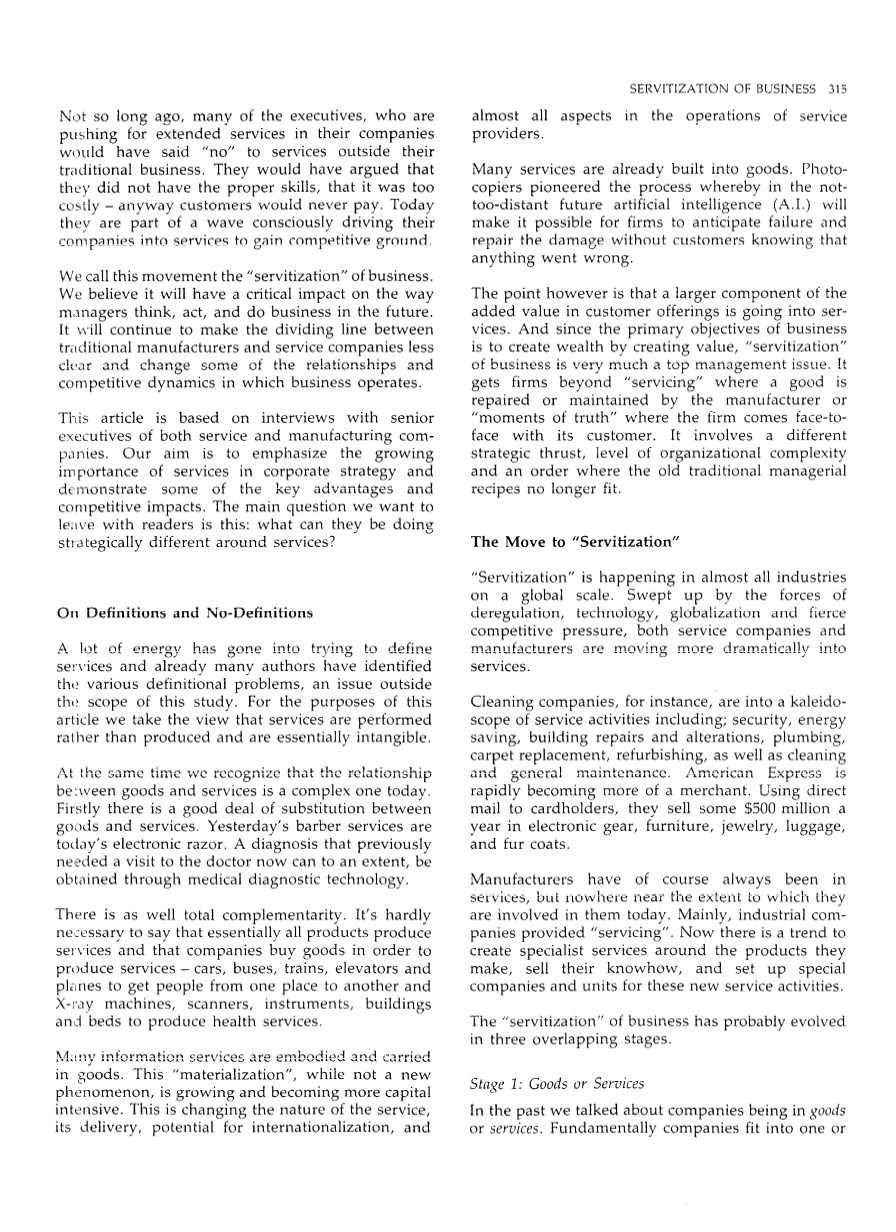 SERVITIZATION OF BUSINESS 315

Not so long ago, many of the executives, who are pushing for extended services in their companies would have said "no" to services outside their traditional business. They would have argued that they did not have the proper skills, that it was too costly – anyway customers would never pay. Today they are part of a wave consciously driving their companies into services to gain competitive ground.

We call this movement the "servitization" of business. We believe it will have a critical impact on the way managers think, act, and do business in the future. It will continue to make the dividing line between traditional manufacturers and service companies less clear and change some of the relationships and competitive dynamics in which business operates.

This article is based on interviews with senior executives of both service and manufacturing companies. Our aim is to emphasize the growing importance of services in corporate strategy and demonstrate some of the key advantages and competitive impacts. The main question we want to leave with readers is this: what can they be doing strategically different around services?

On Definitions and No-Definitions

A lot of energy has gone into trying to define services and already many authors have identified the various definitional problems, an issue outside the scope of this study. For the purposes of this article we take the view that services are performed rather than produced and are essentially intangible.

At the same time we recognize that the relationship between goods and services is a complex one today. Firstly there is a good deal of substitution between goods and services. Yesterday's barber services are today's electronic razor. A diagnosis that previously needed a visit to the doctor now can to an extent, be obtained through medical diagnostic technology.

There is as well total complementarity. It's hardly necessary to say that essentially all products produce services and that companies buy goods in order to produce services – cars, buses, trains, elevators and planes to get people from one place to another and X-ray machines, scanners, instruments, buildings and beds to produce health services.

Many information services are embodied and carried in goods. This "materialization", while not a new phenomenon, is growing and becoming more capital intensive. This is changing the nature of the service, its delivery, potential for internationalization, and almost all aspects in the operations of service providers.

Many services are already built into goods. Photocopiers pioneered the process whereby in the not-too-distant future artificial intelligence (A.I.) will make it possible for firms to anticipate failure and repair the damage without customers knowing that anything went wrong.

The point however is that a larger component of the added value in customer offerings is going into services. And since the primary objectives of business is to create wealth by creating value, "servitization" of business is very much a top management issue. It gets firms beyond "servicing" where a good is repaired or maintained by the manufacturer or "moments of truth" where the firm comes face-to-face with its customer. It involves a different strategic thrust, level of organizational complexity and an order where the old traditional managerial recipes no longer fit.

The Move to "Servitization"

"Servitization" is happening in almost all industries on a global scale. Swept up by the forces of deregulation, technology, globalization and fierce competitive pressure, both service companies and manufacturers are moving more dramatically into services.

Cleaning companies, for instance, are into a kaleidoscope of service activities including; security, energy saving, building repairs and alterations, plumbing, carpet replacement, refurbishing, as well as cleaning and general maintenance. American Express is rapidly becoming more of a merchant. Using direct mail to cardholders, they sell some $500 million a year in electronic gear, furniture, jewelry, luggage, and fur coats.

Manufacturers have of course always been in services, but nowhere near the extent to which they are involved in them today. Mainly, industrial companies provided "servicing". Now there is a trend to create specialist services around the products they make, sell their knowhow, and set up special companies and units for these new service activities.

The "servitization" of business has probably evolved in three overlapping stages.

Stage 1: Goods or Services

In the past we talked about companies being in goods or services. Fundamentally companies fit into one or